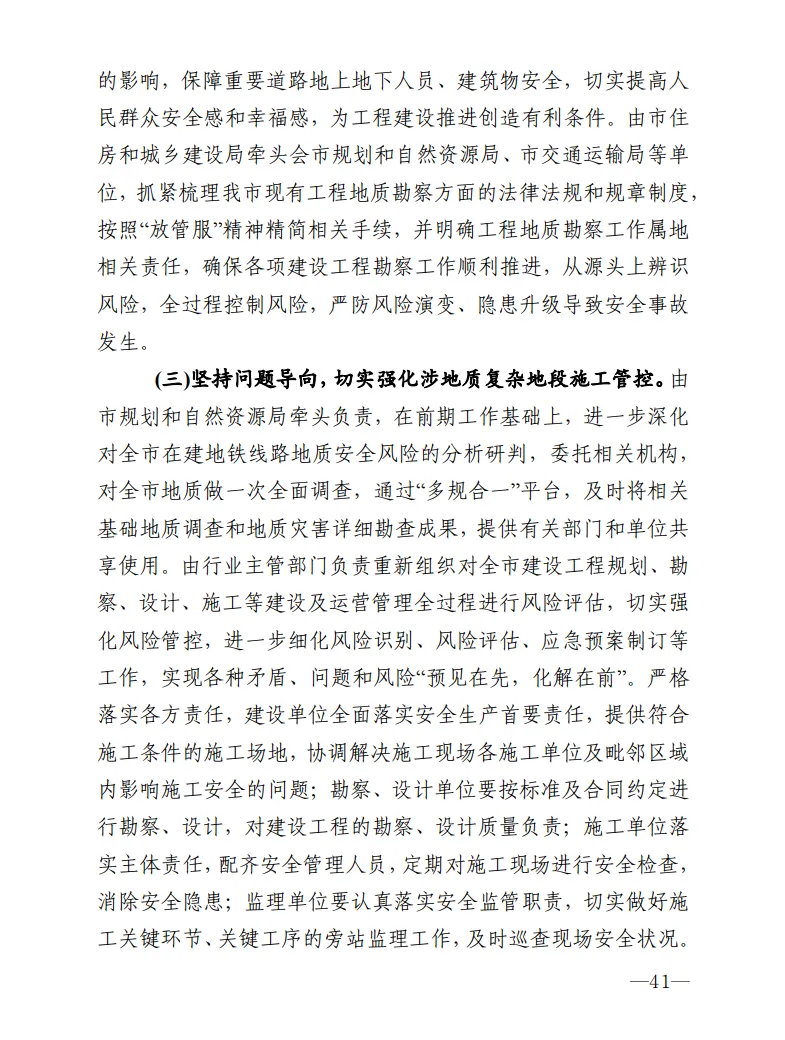 的影响，保障重要道路地上地下人员、建筑物安全，切实提高人民群众安全感和幸福感，为工程建设推进创造有利条件。由市住房和城乡建设局牵头会市规划和自然资源局、市交通运输局等单位，抓紧梳理我市现有工程地质勘察方面的法律法规和规章制度，按照“放管服”精神精简相关手续，并明确工程地质勘察工作属地相关责任，确保各项建设工程勘察工作顺利推进，从源头上辨识风险，全过程控制风险，严防风险演变、隐患升级导致安全事故发生。

(三)坚持问题导向，切实强化涉地质复杂地段施工管控。由市规划和自然资源局牵头负责，在前期工作基础上，进一步深化对全市在建地铁线路地质安全风险的分析研判，委托相关机构，对全市地质做一次全面调查，通过“多规合一”平台，及时将相关基础地质调查和地质灾害详细勘查成果，提供有关部门和单位共享使用。由行业主管部门负责重新组织对全市建设工程规划、勘察、设计、施工等建设及运营管理全过程进行风险评估，切实强化风险管控，进一步细化风险识别、风险评估、应急预案制订等工作，实现各种矛盾、问题和风险“预见在先，化解在前”。严格落实各方责任，建设单位全面落实安全生产首要责任，提供符合施工条件的施工场地，协调解决施工现场各施工单位及毗邻区域内影响施工安全的问题；勘察、设计单位要按标准及合同约定进行勘察、设计，对建设工程的勘察、设计质量负责；施工单位落实主体责任，配齐安全管理人员，定期对施工现场进行安全检查，消除安全隐患；监理单位要认真落实安全监管职责，切实做好施工关键环节、关键工序的旁站监理工作，及时巡查现场安全状况。

—41—